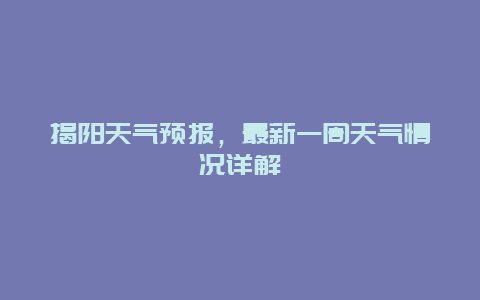 揭阳天气预报，最新一周天气情况详解